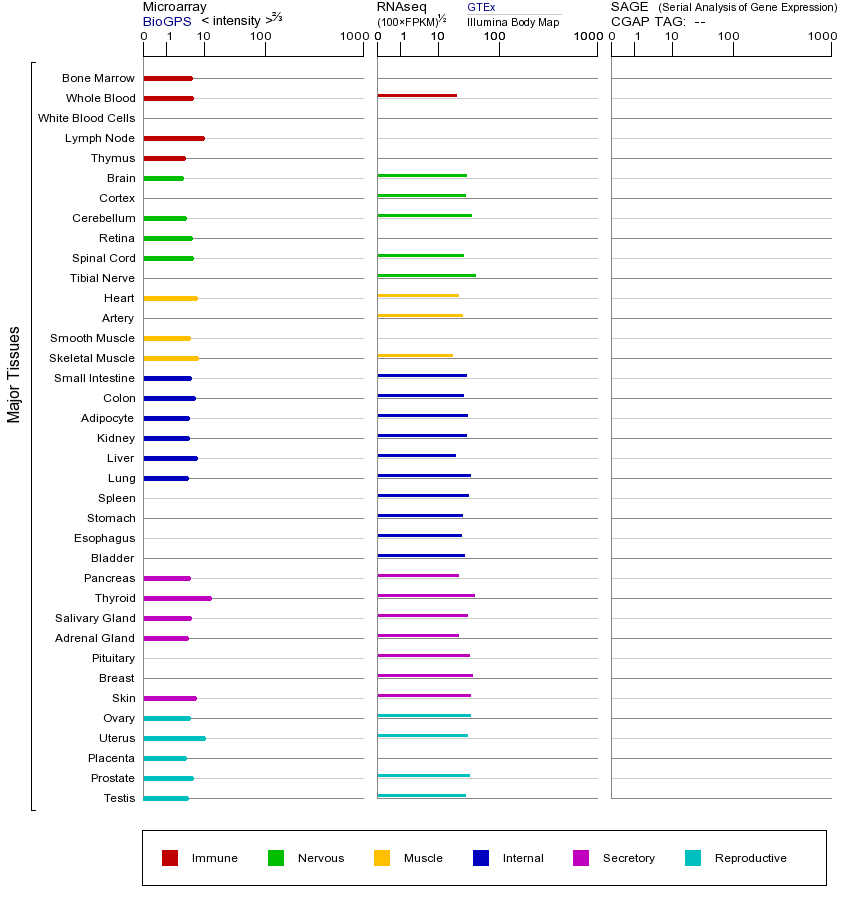 Microarray
BioGPS < intensity >$^{2/3}$
0 1 10 100 1000

RNAseq
(100×FPKM)$^{1/2}$
GTEx
Illumina Body Map
0 1 10 100 1000

SAGE (Serial Analysis of Gene Expression)
CGAP TAG: --
0 1 10 100 1000

Major Tissues

Bone Marrow
Whole Blood
White Blood Cells
Lymph Node
Thymus
Brain
Cortex
Cerebellum
Retina
Spinal Cord
Tibial Nerve
Heart
Artery
Smooth Muscle
Skeletal Muscle
Small Intestine
Colon
Adipocyte
Kidney
Liver
Lung
Spleen
Stomach
Esophagus
Bladder
Pancreas
Thyroid
Salivary Gland
Adrenal Gland
Pituitary
Breast
Skin
Ovary
Uterus
Placenta
Prostate
Testis

Immune Nervous Muscle Internal Secretory Reproductive